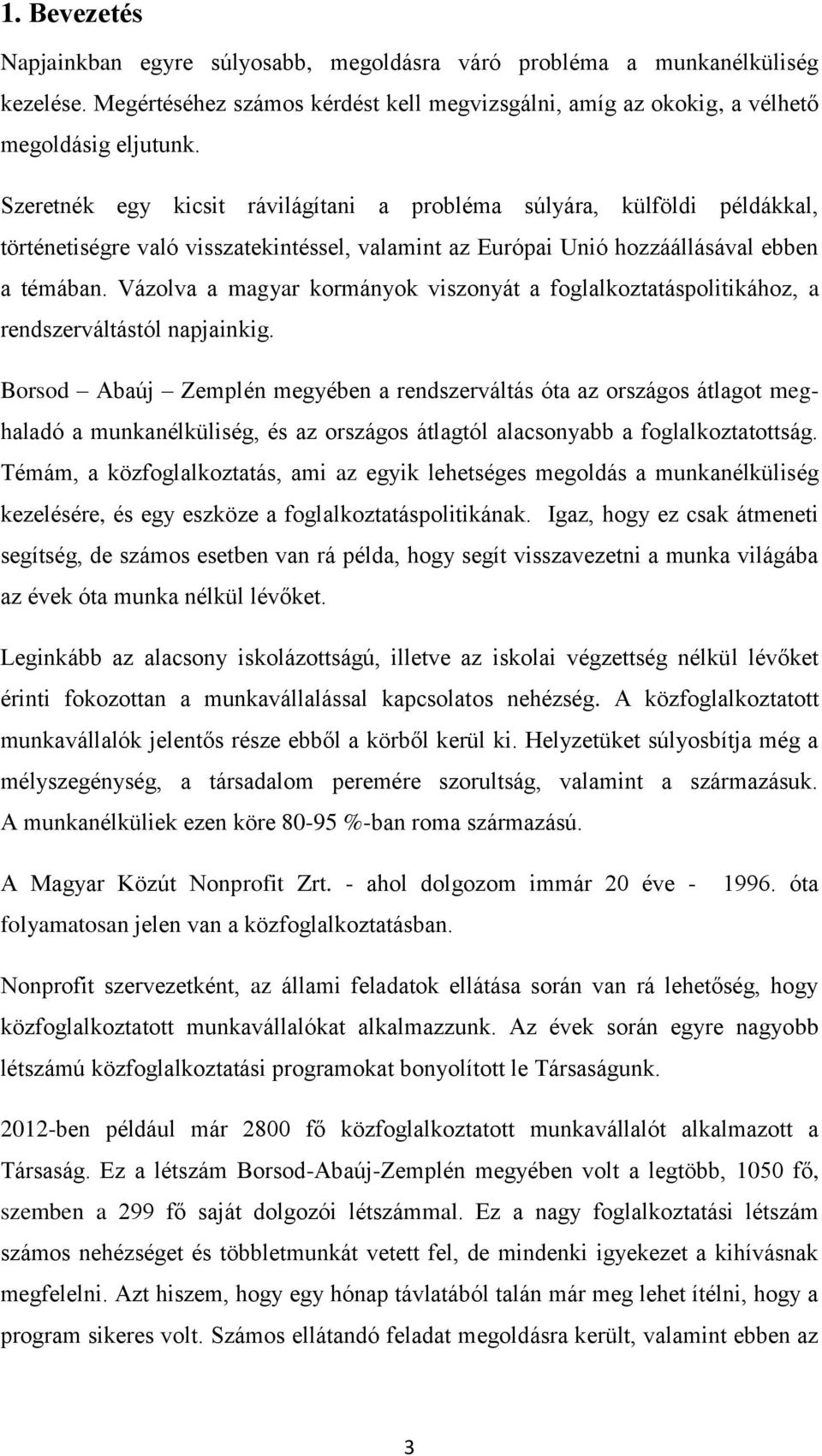 1. Bevezetés

Napjainkban egyre súlyosabb, megoldásra váró probléma a munkanélküliség kezelése. Megértéséhez számos kérdést kell megvizsgálni, amíg az okokig, a vélhető megoldásig eljutunk.

Szeretnék egy kicsit rávilágítani a probléma súlyára, külföldi példákkal, történetiségre való visszatekintéssel, valamint az Európai Unió hozzáállásával ebben a témában. Vázolva a magyar kormányok viszonyát a foglalkoztatáspolitikához, a rendszerváltástól napjainkig.

Borsod – Abaúj – Zemplén megyében a rendszerváltás óta az országos átlagot meghaladó a munkanélküliség, és az országos átlagtól alacsonyabb a foglalkoztatottság. Témám, a közfoglalkoztatás, ami az egyik lehetséges megoldás a munkanélküliség kezelésére, és egy eszköze a foglalkoztatáspolitikának. Igaz, hogy ez csak átmeneti segítség, de számos esetben van rá példa, hogy segít visszavezetni a munka világába az évek óta munka nélkül lévőket.

Leginkább az alacsony iskolázottságú, illetve az iskolai végzettség nélkül lévőket érinti fokozottan a munkavállalással kapcsolatos nehézség. A közfoglalkoztatott munkavállalók jelentős része ebből a körből kerül ki. Helyzetüket súlyosbítja még a mélyszegénység, a társadalom peremére szorultság, valamint a származásuk. A munkanélküliek ezen köre 80-95 %-ban roma származású.

A Magyar Közút Nonprofit Zrt. - ahol dolgozom immár 20 éve - 1996. óta folyamatosan jelen van a közfoglalkoztatásban.

Nonprofit szervezetként, az állami feladatok ellátása során van rá lehetőség, hogy közfoglalkoztatott munkavállalókat alkalmazzunk. Az évek során egyre nagyobb létszámú közfoglalkoztatási programokat bonyolított le Társaságunk.

2012-ben például már 2800 fő közfoglalkoztatott munkavállalót alkalmazott a Társaság. Ez a létszám Borsod-Abaúj-Zemplén megyében volt a legtöbb, 1050 fő, szemben a 299 fő saját dolgozói létszámmal. Ez a nagy foglalkoztatási létszám számos nehézséget és többletmunkát vetett fel, de mindenki igyekezet a kihívásnak megfelelni. Azt hiszem, hogy egy hónap távlatából talán már meg lehet ítélni, hogy a program sikeres volt. Számos ellátandó feladat megoldásra került, valamint ebben az

3